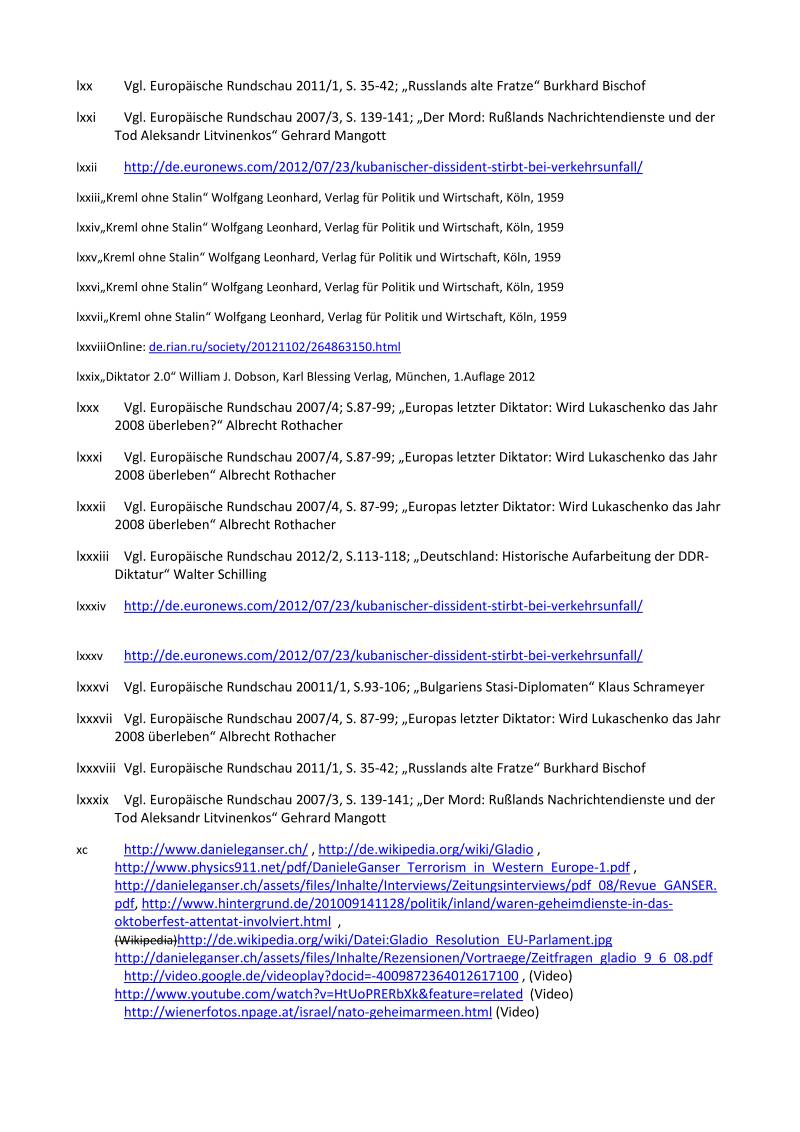 lxx Vgl. Europäische Rundschau 2011/1, S. 35-42; „Russlands alte Fratze“ Burkhard Bischof

lxxi Vgl. Europäische Rundschau 2007/3, S. 139-141; „Der Mord: Rußlands Nachrichtendienste und der Tod Aleksandr Litvinenkos“ Gehrard Mangott

lxxii http://de.euronews.com/2012/07/23/kubanischer-dissident-stirbt-bei-verkehrsunfall/

lxxiii„Kreml ohne Stalin“ Wolfgang Leonhard, Verlag für Politik und Wirtschaft, Köln, 1959

lxxiv„Kreml ohne Stalin“ Wolfgang Leonhard, Verlag für Politik und Wirtschaft, Köln, 1959

lxxv„Kreml ohne Stalin“ Wolfgang Leonhard, Verlag für Politik und Wirtschaft, Köln, 1959

lxxvi„Kreml ohne Stalin“ Wolfgang Leonhard, Verlag für Politik und Wirtschaft, Köln, 1959

lxxvii„Kreml ohne Stalin“ Wolfgang Leonhard, Verlag für Politik und Wirtschaft, Köln, 1959

lxxviiiOnline: de.rian.ru/society/20121102/264863150.html

lxxix„Diktator 2.0“ William J. Dobson, Karl Blessing Verlag, München, 1.Auflage 2012

lxxx Vgl. Europäische Rundschau 2007/4; S.87-99; „Europas letzter Diktator: Wird Lukaschenko das Jahr 2008 überleben?“ Albrecht Rothacher

lxxxi Vgl. Europäische Rundschau 2007/4, S.87-99; „Europas letzter Diktator: Wird Lukaschenko das Jahr 2008 überleben“ Albrecht Rothacher

lxxxii Vgl. Europäische Rundschau 2007/4, S. 87-99; „Europas letzter Diktator: Wird Lukaschenko das Jahr 2008 überleben“ Albrecht Rothacher

lxxxiii Vgl. Europäische Rundschau 2012/2, S.113-118; „Deutschland: Historische Aufarbeitung der DDR-Diktatur“ Walter Schilling

lxxxiv http://de.euronews.com/2012/07/23/kubanischer-dissident-stirbt-bei-verkehrsunfall/

lxxxv http://de.euronews.com/2012/07/23/kubanischer-dissident-stirbt-bei-verkehrsunfall/

lxxxvi Vgl. Europäische Rundschau 20011/1, S.93-106; „Bulgariens Stasi-Diplomaten“ Klaus Schrameyer

lxxxvii Vgl. Europäische Rundschau 2007/4, S. 87-99; „Europas letzter Diktator: Wird Lukaschenko das Jahr 2008 überleben“ Albrecht Rothacher

lxxxviii Vgl. Europäische Rundschau 2011/1, S. 35-42; „Russlands alte Fratze“ Burkhard Bischof

lxxxix Vgl. Europäische Rundschau 2007/3, S. 139-141; „Der Mord: Rußlands Nachrichtendienste und der Tod Aleksandr Litvinenkos“ Gehrard Mangott

xc http://www.danieleganser.ch/ , http://de.wikipedia.org/wiki/Gladio , http://www.physics911.net/pdf/DanieleGanser_Terrorism_in_Western_Europe-1.pdf , http://danieleganser.ch/assets/files/Inhalte/Interviews/Zeitungsinterviews/pdf_08/Revue_GANSER.pdf, http://www.hintergrund.de/201009141128/politik/inland/waren-geheimdienste-in-das-oktoberfest-attentat-involviert.html , (Wikipedia)http://de.wikipedia.org/wiki/Datei:Gladio_Resolution_EU-Parlament.jpg http://danieleganser.ch/assets/files/Inhalte/Rezensionen/Vortraege/Zeitfragen_gladio_9_6_08.pdf http://video.google.de/videoplay?docid=-4009872364012617100 , (Video) http://www.youtube.com/watch?v=HtUoPRERbXk&feature=related (Video) http://wienerfotos.npage.at/israel/nato-geheimarmeen.html (Video)